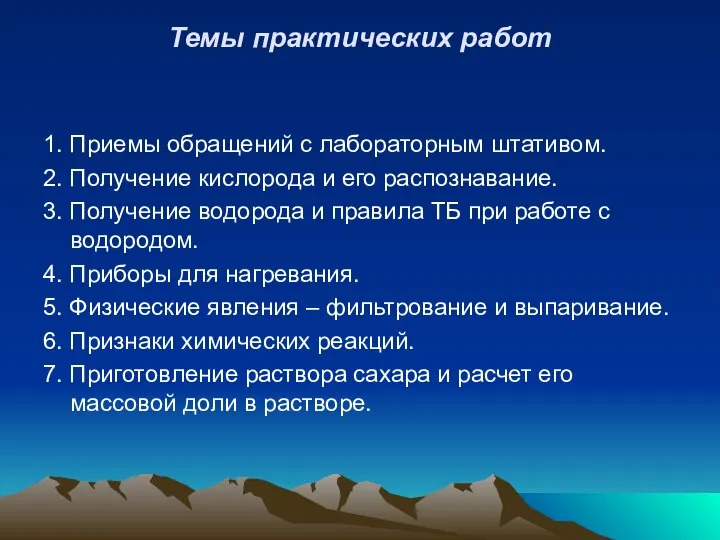 Темы практических работ

1. Приемы обращений с лабораторным штативом.
2. Получение кислорода и его распознавание.
3. Получение водорода и правила ТБ при работе с водородом.
4. Приборы для нагревания.
5. Физические явления – фильтрование и выпаривание.
6. Признаки химических реакций.
7. Приготовление раствора сахара и расчет его массовой доли в растворе.